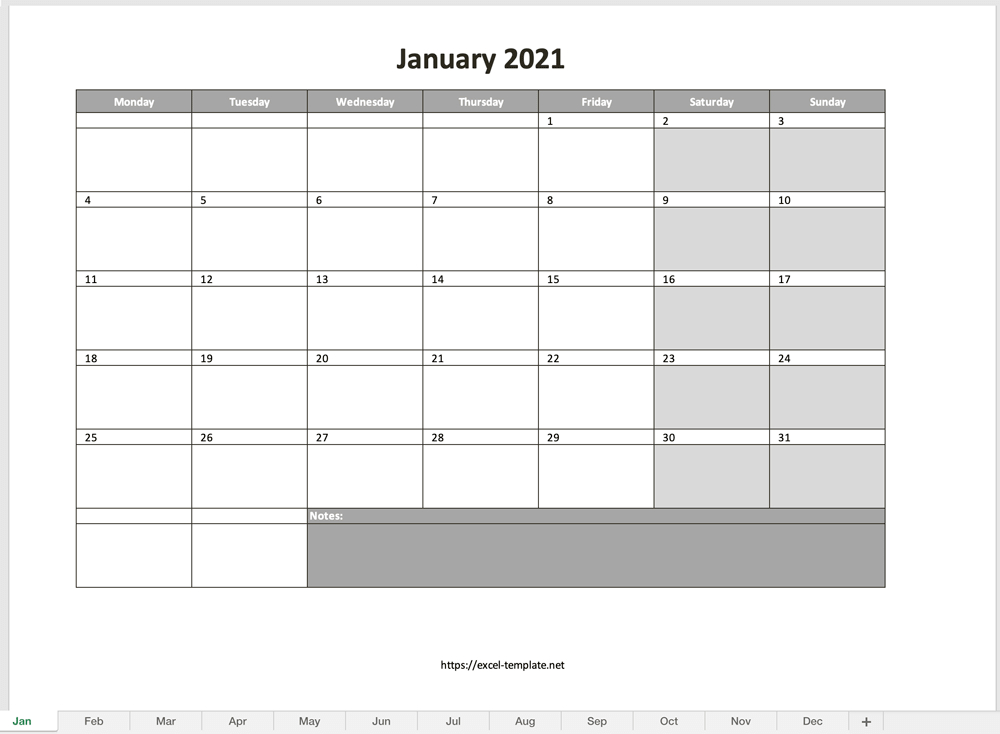 January 2021

| Monday | Tuesday | Wednesday | Thursday | Friday | Saturday | Sunday |
|---|---|---|---|---|---|---|
| | | | | 1 | 2 | 3 |
| 4 | 5 | 6 | 7 | 8 | 9 | 10 |
| 11 | 12 | 13 | 14 | 15 | 16 | 17 |
| 18 | 19 | 20 | 21 | 22 | 23 | 24 |
| 25 | 26 | 27 | 28 | 29 | 30 | 31 |
| | | Notes: | | | | |

https://excel-template.net

Jan Feb Mar Apr May Jun Jul Aug Sep Oct Nov Dec +